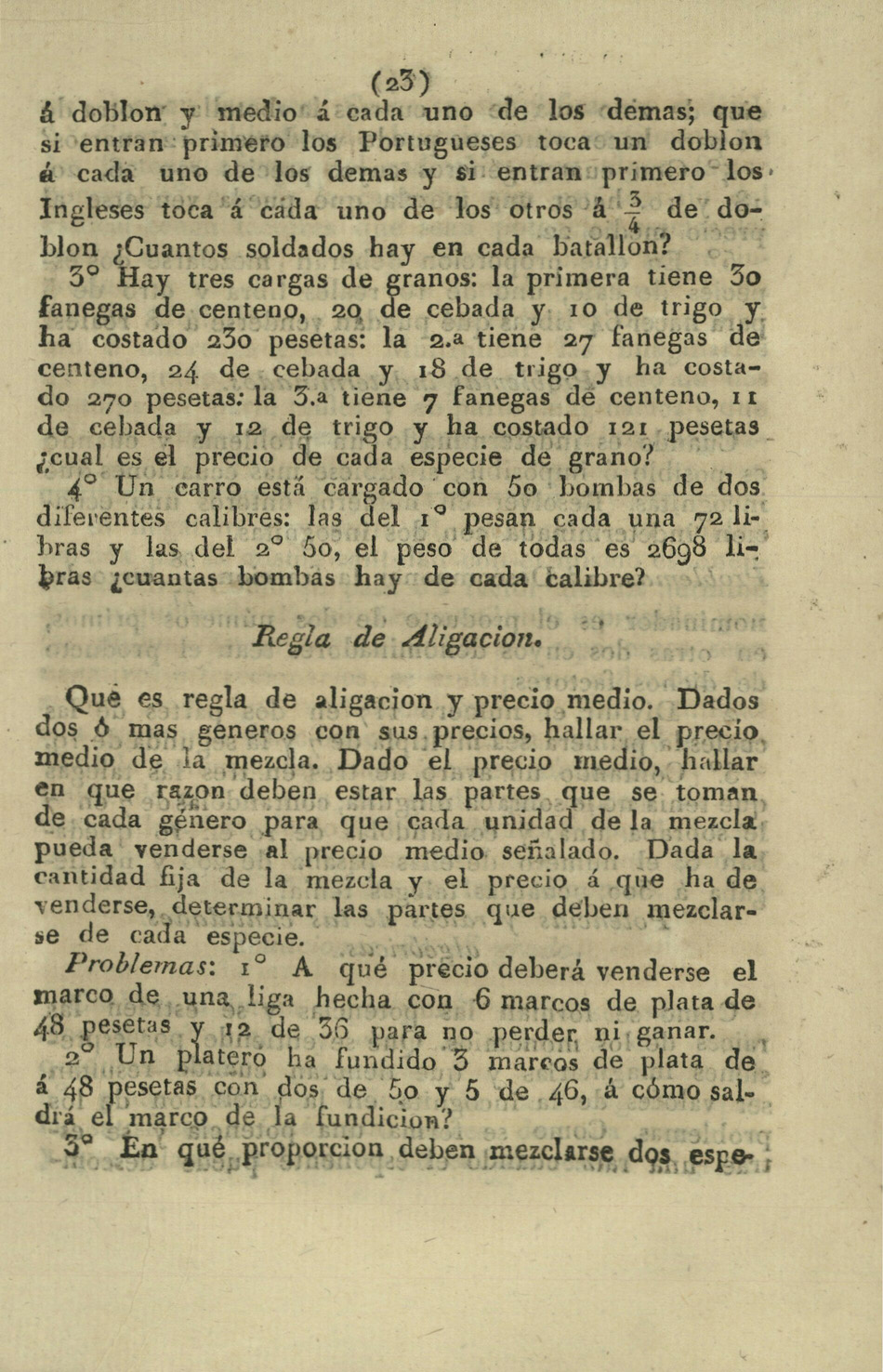 (23)

á doblon y medio á cada uno de los demas; que si entran primero los Portugueses toca un doblon á cada uno de los demas y si entran primero los Ingleses toca á cada uno de los otros á $\frac{3}{4}$ de doblon ¿Cuantos soldados hay en cada batallon?

3° Hay tres cargas de granos: la primera tiene 30 fanegas de centeno, 20 de cebada y 10 de trigo y ha costado 230 pesetas: la 2.ª tiene 27 fanegas de centeno, 24 de cebada y 18 de trigo y ha costado 270 pesetas: la 3.ª tiene 7 fanegas de centeno, 11 de cebada y 12 de trigo y ha costado 121 pesetas ¿cual es el precio de cada especie de grano?

4° Un carro está cargado con 50 bombas de dos diferentes calibres: las del 1° pesan cada una 72 libras y las del 2° 50, el peso de todas es 2698 libras ¿cuantas bombas hay de cada calibre?

Regla de Aligacion.

Qué es regla de aligacion y precio medio. Dados dos ó mas generos con sus precios, hallar el precio medio de la mezcla. Dado el precio medio, hallar en que razon deben estar las partes que se toman de cada género para que cada unidad de la mezcla pueda venderse al precio medio señalado. Dada la cantidad fija de la mezcla y el precio á que ha de venderse, determinar las partes que deben mezclarse de cada especie.

Problemas: 1° A qué precio deberá venderse el marco de una liga hecha con 6 marcos de plata de 48 pesetas y 12 de 36 para no perder ni ganar.

2° Un platero ha fundido 3 marcos de plata de á 48 pesetas con dos de 50 y 5 de 46, á cómo saldrá el marco de la fundicion?

3° En qué proporcion deben mezclarse dos espe-